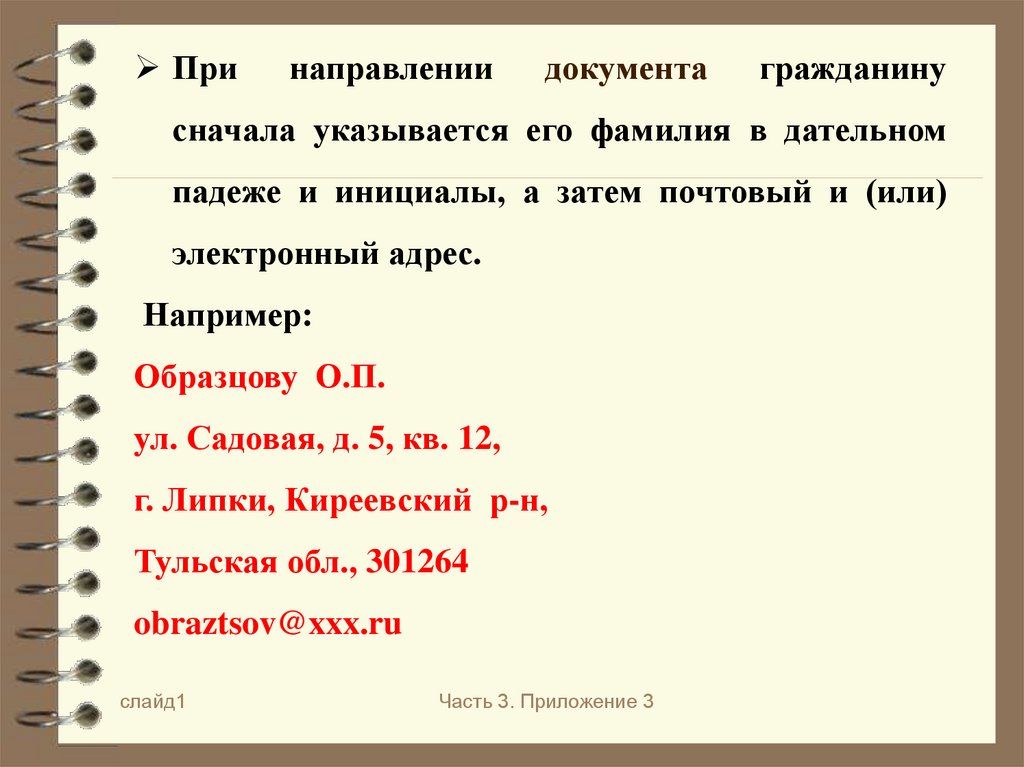 ➢ При направлении документа гражданину сначала указывается его фамилия в дательном падеже и инициалы, а затем почтовый и (или) электронный адрес.

Например:

Образцову О.П.

ул. Садовая, д. 5, кв. 12,

г. Липки, Киреевский р-н,

Тульская обл., 301264

obraztsov@xxx.ru

слайд1

Часть 3. Приложение 3